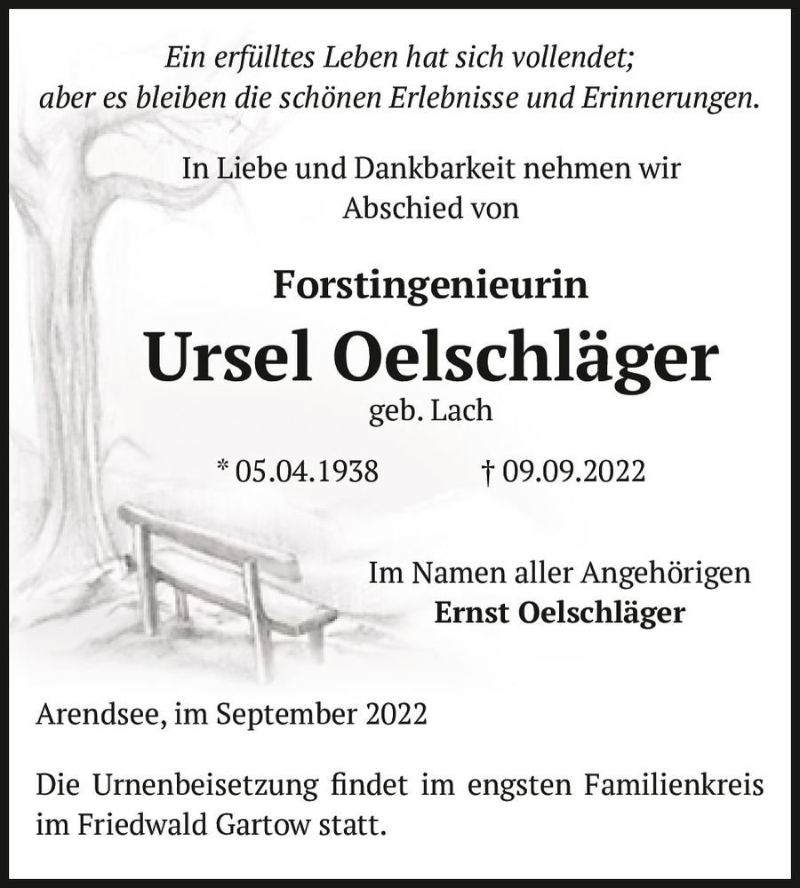 Ein erfülltes Leben hat sich vollendet;
aber es bleiben die schönen Erlebnisse und Erinnerungen.

In Liebe und Dankbarkeit nehmen wir
Abschied von

Forstingenieurin

Ursel Oelschläger

geb. Lach

* 05.04.1938 † 09.09.2022

Im Namen aller Angehörigen
Ernst Oelschläger

Arendsee, im September 2022

Die Urnenbeisetzung findet im engsten Familienkreis im Friedwald Gartow statt.